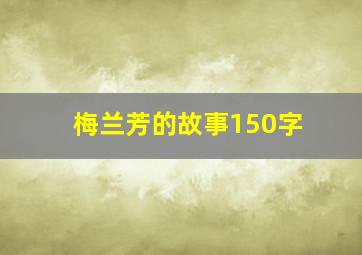 梅兰芳的故事150字